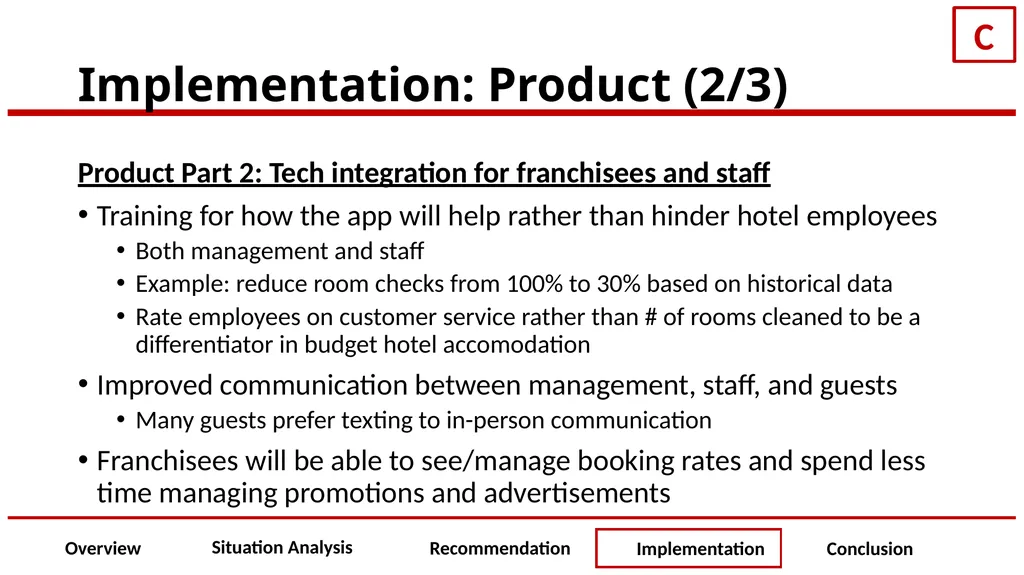 C

Implementation: Product (2/3)

Product Part 2: Tech integration for franchisees and staff

• Training for how the app will help rather than hinder hotel employees
• Both management and staff
• Example: reduce room checks from 100% to 30% based on historical data
• Rate employees on customer service rather than # of rooms cleaned to be a differentiator in budget hotel accomodation
• Improved communication between management, staff, and guests
• Many guests prefer texting to in-person communication
• Franchisees will be able to see/manage booking rates and spend less time managing promotions and advertisements

Overview
Situation Analysis
Recommendation
Implementation
Conclusion